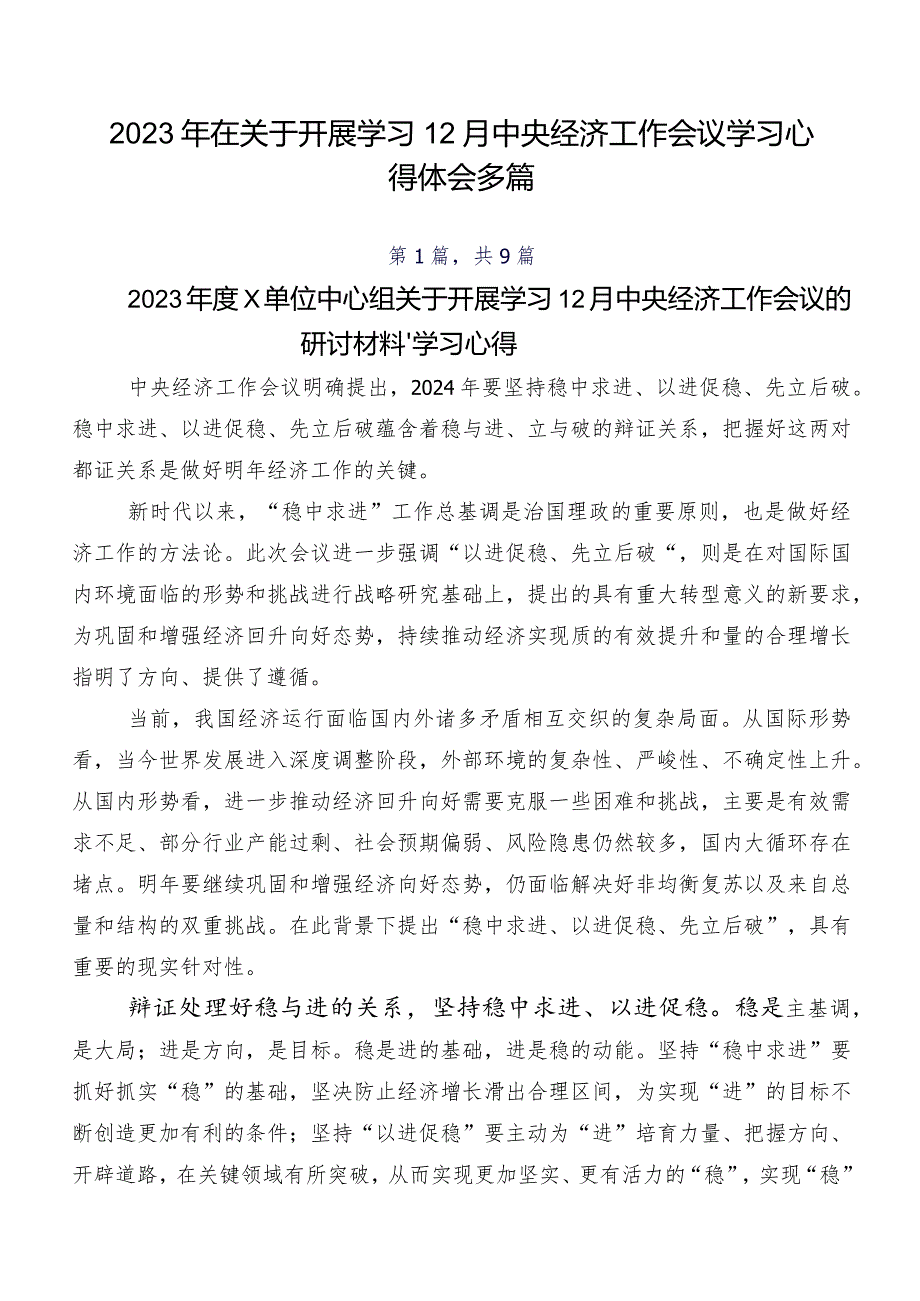 2023年在关于开展学习12月中央经济工作会议学习心得体会多篇

第1篇，共9篇

2023年度X单位中心组关于开展学习12月中央经济工作会议的研讨材料'学习心得

中央经济工作会议明确提出，2024年要坚持稳中求进、以进促稳、先立后破。稳中求进、以进促稳、先立后破蕴含着稳与进、立与破的辩证关系，把握好这两对都证关系是做好明年经济工作的关键。

新时代以来，“稳中求进”工作总基调是治国理政的重要原则，也是做好经济工作的方法论。此次会议进一步强调“以进促稳、先立后破“，则是在对国际国内环境面临的形势和挑战进行战略研究基础上，提出的具有重大转型意义的新要求，为巩固和增强经济回升向好态势，持续推动经济实现质的有效提升和量的合理增长指明了方向、提供了遵循。

当前，我国经济运行面临国内外诸多矛盾相互交织的复杂局面。从国际形势看，当今世界发展进入深度调整阶段，外部环境的复杂性、严峻性、不确定性上升。从国内形势看，进一步推动经济回升向好需要克服一些困难和挑战，主要是有效需求不足、部分行业产能过剩、社会预期偏弱、风险隐患仍然较多，国内大循环存在堵点。明年要继续巩固和增强经济向好态势，仍面临解决好非均衡复苏以及来自总量和结构的双重挑战。在此背景下提出“稳中求进、以进促稳、先立后破”，具有重要的现实针对性。

辩证处理好稳与进的关系，坚持稳中求进、以进促稳。稳是主基调，是大局；进是方向，是目标。稳是进的基础，进是稳的动能。坚持“稳中求进”要抓好抓实“稳”的基础，坚决防止经济增长滑出合理区间，为实现“进”的目标不断创造更加有利的条件；坚持“以进促稳”要主动为“进”培育力量、把握方向、开辟道路，在关键领域有所突破，从而实现更加坚实、更有活力的“稳”，实现“稳”